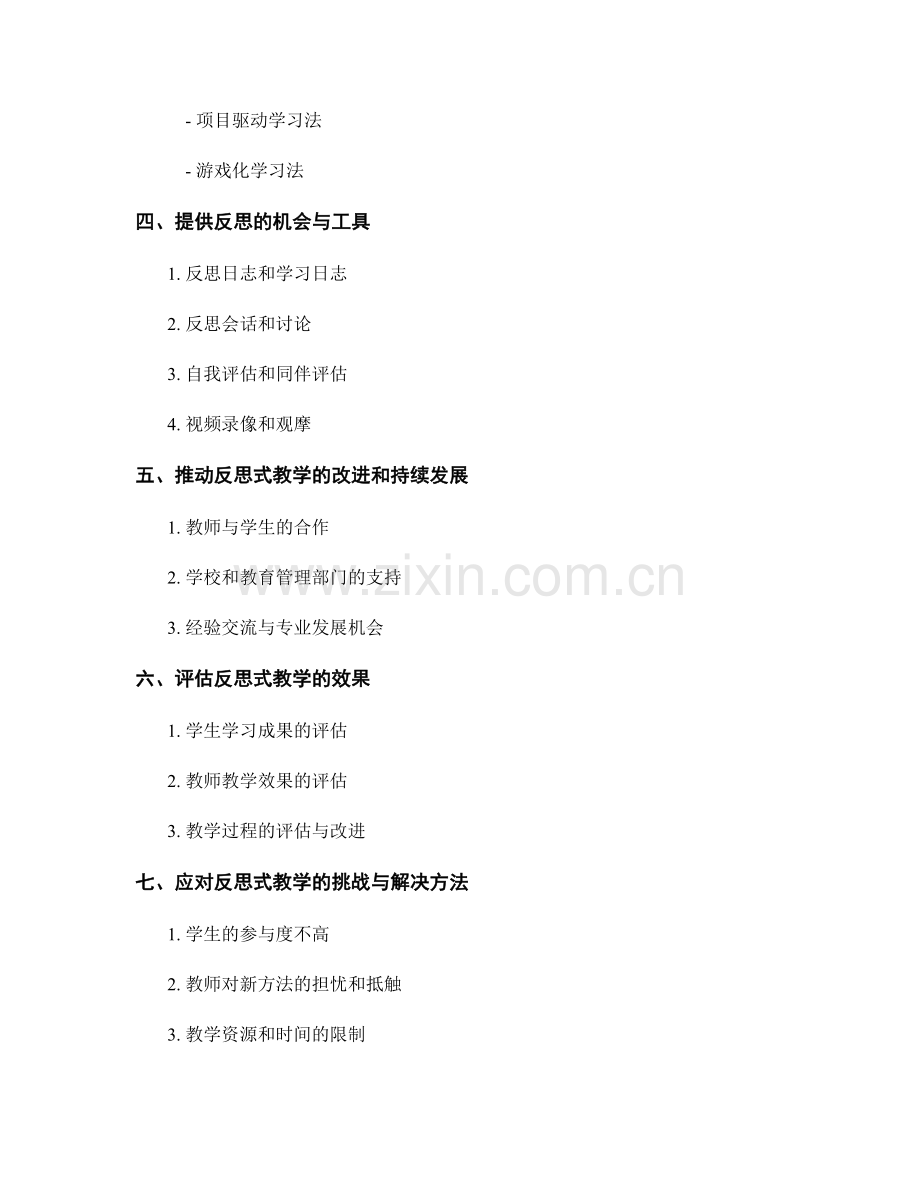 - 项目驱动学习法

- 游戏化学习法

四、提供反思的机会与工具

1.反思日志和学习日志

2.反思会话和讨论

3.自我评估和同伴评估

4.视频录像和观摩

五、推动反思式教学的改进和持续发展

1.教师与学生的合作

2.学校和教育管理部门的支持

3.经验交流与专业发展机会

六、评估反思式教学的效果

1.学生学习成果的评估

2.教师教学效果的评估

3.教学过程的评估与改进

七、应对反思式教学的挑战与解决方法

1.学生的参与度不高

2.教师对新方法的担忧和抵触

3.教学资源和时间的限制

www.zixin.com.cn